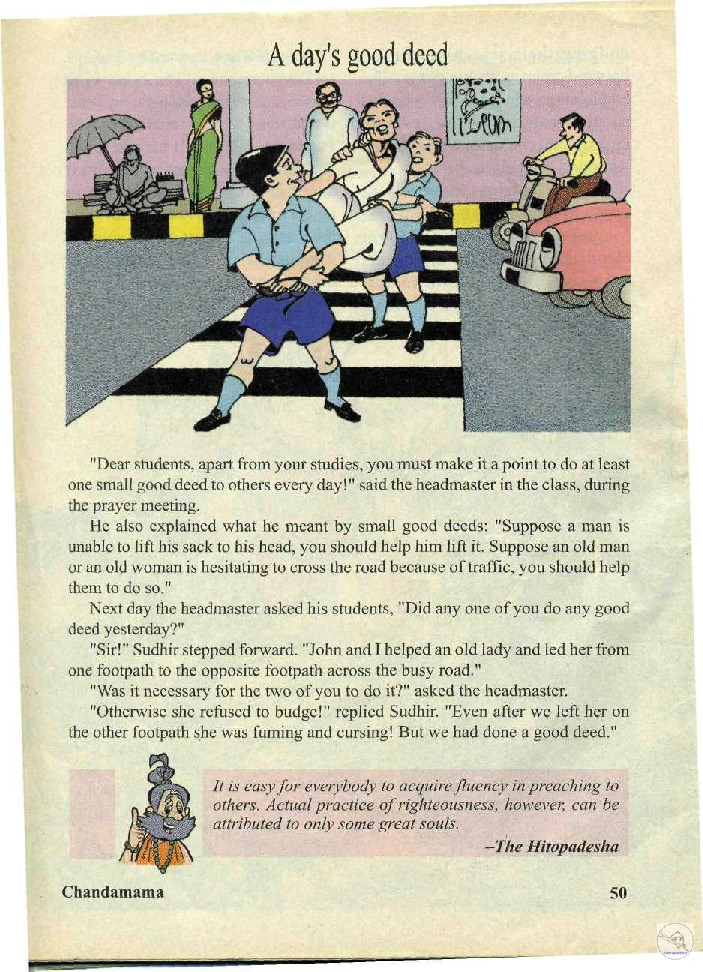 A day's good deed

"Dear students, apart from your studies, you must make it a point to do at least one small good deed to others every day!" said the headmaster in the class, during the prayer meeting.

He also explained what he meant by small good deeds: "Suppose a man is unable to lift his sack to his head, you should help him lift it. Suppose an old man or an old woman is hesitating to cross the road because of traffic, you should help them to do so."

Next day the headmaster asked his students, "Did any one of you do any good deed yesterday?"

"Sir!" Sudhir stepped forward. "John and I helped an old lady and led her from one footpath to the opposite footpath across the busy road."

"Was it necessary for the two of you to do it?" asked the headmaster.

"Otherwise she refused to budge!" replied Sudhir. "Even after we left her on the other footpath she was fuming and cursing! But we had done a good deed."

It is easy for everybody to acquire fluency in preaching to others. Actual practice of righteousness, however, can be attributed to only some great souls.

–The Hitopadesha

Chandamama 50